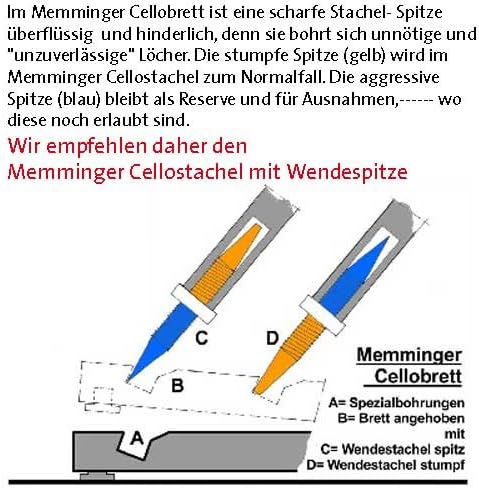 Im Memminger Cellobrett ist eine scharfe Stachel- Spitze überflüssig und hinderlich, denn sie bohrt sich unnötige und "unzuverlässige" Löcher. Die stumpfe Spitze (gelb) wird im Memminger Cellostachel zum Normalfall. Die aggressive Spitze (blau) bleibt als Reserve und für Ausnahmen,------ wo diese noch erlaubt sind.

Wir empfehlen daher den Memminger Cellostachel mit Wendespitze

C

D

B

A

Memminger Cellobrett

A= Spezialbohrungen
B= Brett angehoben mit
C= Wendestachel spitz
D= Wendestachel stumpf